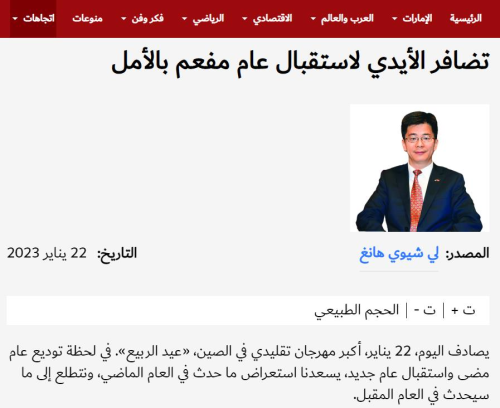 الرئيسية الإمارات العرب والعالم الاقتصادي الرياضي فكر وفن منوعات اتجاهات

تضافر الأيدي لاستقبال عام مفعم بالأمل

المصدر: لي شيوي هانغ

التاريخ: 22 يناير 2023

ت + | ت - | الحجم الطبيعي

يصادف اليوم، 22 يناير، أكبر مهرجان تقليدي في الصين، «عيد الربيع». في لحظة توديع عام مضى واستقبال عام جديد، يسعدنا استعراض ما حدث في العام الماضي، ونتطلع إلى ما سيحدث في العام المقبل.